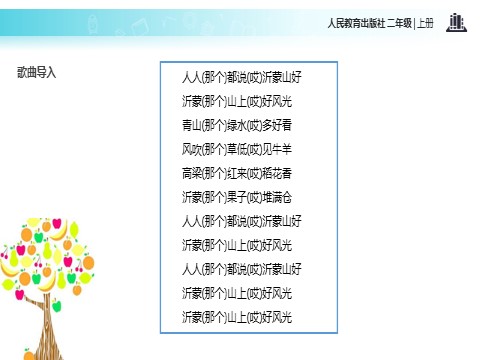 人民教育出版社 二年级 | 上册

歌曲导入

人人(那个)都说(哎)沂蒙山好
沂蒙(那个)山上(哎)好风光
青山(那个)绿水(哎)多好看
风吹(那个)草低(哎)见牛羊
高粱(那个)红来(哎)稻花香
沂蒙(那个)果子(哎)堆满仓
人人(那个)都说(哎)沂蒙山好
沂蒙(那个)山上(哎)好风光
人人(那个)都说(哎)沂蒙山好
沂蒙(那个)山上(哎)好风光
沂蒙(那个)山上(哎)好风光